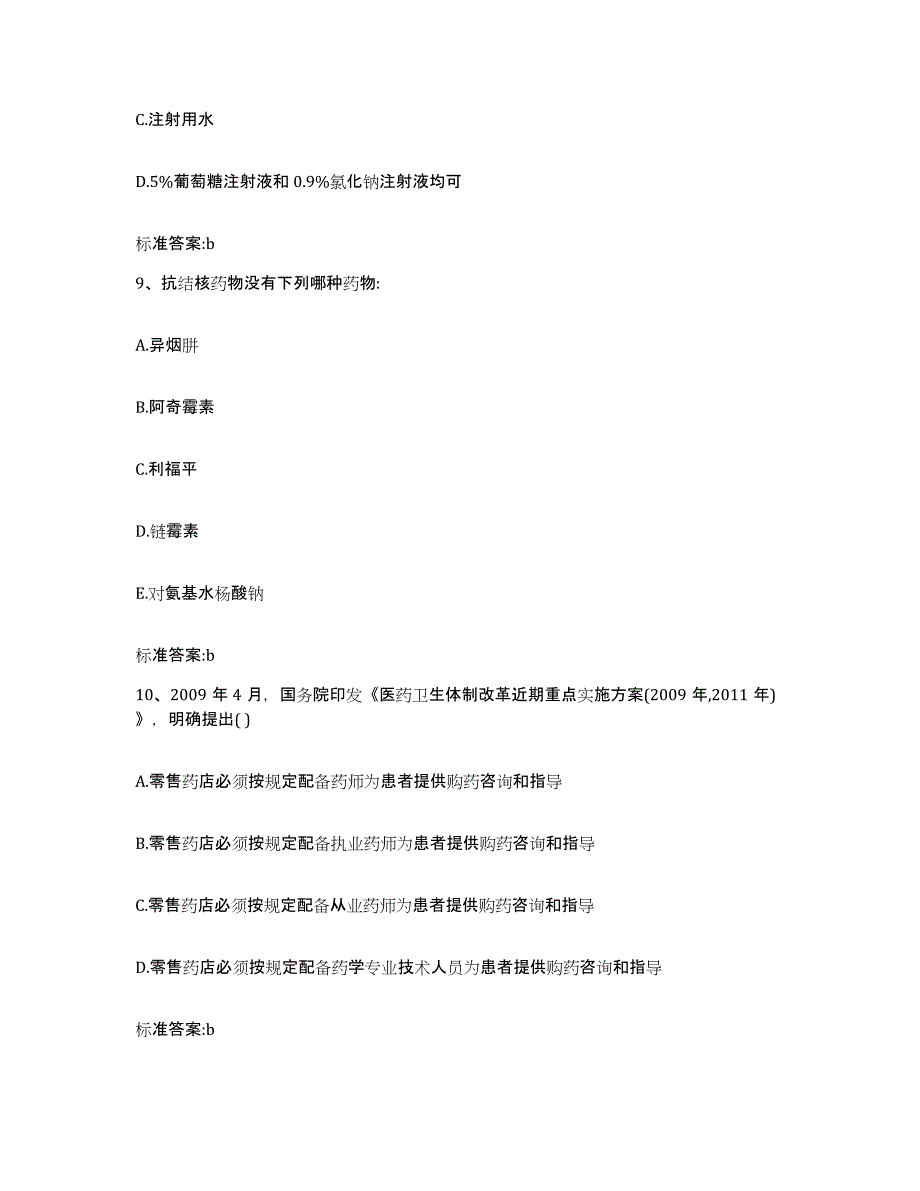 C.注射用水

D.5%葡萄糖注射液和 0.9%氯化钠注射液均可

标准答案:b

9、抗结核药物没有下列哪种药物:

A.异烟肼

B.阿奇霉素

C.利福平

D.链霉素

E.对氨基水杨酸钠

标准答案:b

10、2009 年 4 月，国务院印发《医药卫生体制改革近期重点实施方案(2009 年,2011 年)》，明确提出( )

A.零售药店必须按规定配备药师为患者提供购药咨询和指导

B.零售药店必须按规定配备执业药师为患者提供购药咨询和指导

C.零售药店必须按规定配备从业药师为患者提供购药咨询和指导

D.零售药店必须按规定配备药学专业技术人员为患者提供购药咨询和指导

标准答案:b